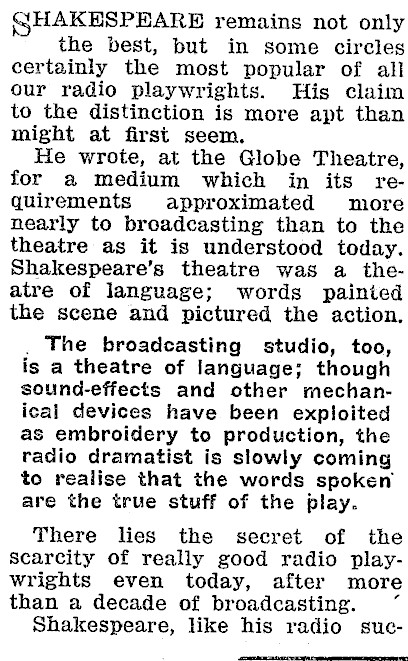 SHAKESPEARE remains not only the best, but in some circles certainly the most popular of all our radio playwrights. His claim to the distinction is more apt than might at first seem.

He wrote, at the Globe Theatre, for a medium which in its requirements approximated more nearly to broadcasting than to the theatre as it is understood today. Shakespeare's theatre was a theatre of language; words painted the scene and pictured the action.

The broadcasting studio, too, is a theatre of language; though sound-effects and other mechanical devices have been exploited as embroidery to production, the radio dramatist is slowly coming to realise that the words spoken are the true stuff of the play.

There lies the secret of the scarcity of really good radio playwrights even today, after more than a decade of broadcasting.

Shakespeare, like his radio suc-